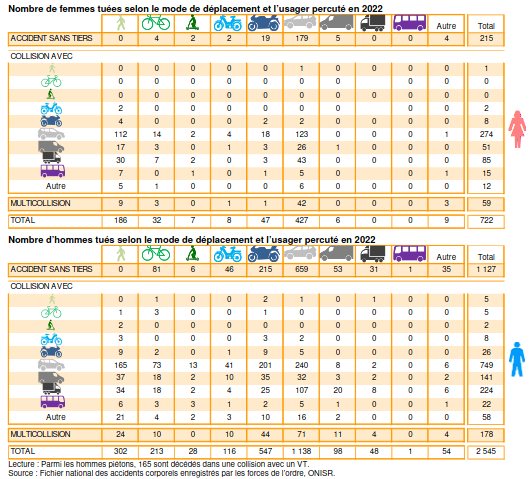 Nombre de femmes tuées selon le mode de déplacement et l'usager percuté en 2022

| | | | | | | | | | | Autre | Total |
|---|---|---|---|---|---|---|---|---|---|---|---|
| ACCIDENT SANS TIERS | 0 | 4 | 2 | 2 | 19 | 179 | 5 | 0 | 0 | 4 | 215 |
| COLLISION AVEC | | | | | | | | | | | |
| | 0 | 0 | 0 | 0 | 0 | 1 | 0 | 0 | 0 | 0 | 1 |
| | 0 | 0 | 0 | 0 | 0 | 0 | 0 | | 0 | 0 | 0 |
| | 0 | 0 | 0 | 0 | 0 | 0 | 0 | 0 | 0 | 0 | 0 |
| | 2 | 0 | 0 | 0 | 0 | 0 | 0 | | 0 | 0 | 2 |
| | 4 | 0 | 0 | 0 | 2 | 2 | 0 | 0 | 0 | 0 | 8 |
| | 112 | 14 | 2 | 4 | 18 | 123 | 0 | 0 | 0 | 1 | 274 |
| | 17 | 3 | 0 | 1 | 3 | 26 | 1 | 0 | 0 | 0 | 51 |
| | 30 | 7 | 2 | 0 | 3 | 43 | 0 | 0 | 0 | 0 | 85 |
| | 7 | 0 | 1 | 0 | 1 | 5 | 0 | | 0 | 1 | 15 |
| Autre | 5 | 1 | 0 | 0 | 0 | 6 | 0 | 0 | 0 | 0 | 12 |
| MULTICOLLISION | 9 | 3 | 0 | 1 | 1 | 42 | 0 | 0 | 0 | 3 | 59 |
| TOTAL | 186 | 32 | 7 | 8 | 47 | 427 | 6 | 0 | 0 | 9 | 722 |

Nombre d'hommes tués selon le mode de déplacement et l'usager percuté en 2022

| | | | | | | | | | | Autre | Total |
|---|---|---|---|---|---|---|---|---|---|---|---|
| ACCIDENT SANS TIERS | 0 | 81 | 6 | 46 | 215 | 659 | 53 | 31 | 1 | 35 | 1 127 |
| COLLISION AVEC | | | | | | | | | | | |
| | 0 | 1 | 0 | 0 | 2 | 1 | 0 | 1 | 0 | 0 | 5 |
| | 1 | 3 | 0 | 0 | 1 | 0 | 0 | 0 | 0 | 0 | 5 |
| | 2 | 0 | 0 | 0 | 0 | 0 | 0 | 0 | 0 | 0 | 2 |
| | 3 | 0 | 0 | 0 | 3 | 2 | 0 | 0 | 0 | 0 | 8 |
| | 9 | 2 | 0 | 1 | 9 | 5 | 0 | 0 | 0 | 0 | 26 |
| | 165 | 73 | 13 | 41 | 201 | 240 | 8 | 2 | 0 | 6 | 749 |
| | 37 | 18 | 2 | 10 | 35 | 32 | 3 | 2 | 0 | 2 | 141 |
| | 34 | 18 | 2 | 4 | 25 | 107 | 20 | 8 | 0 | 6 | 224 |
| | 6 | 3 | 3 | 1 | 2 | 5 | 1 | 0 | 0 | 1 | 22 |
| Autre | 21 | 4 | 2 | 3 | 10 | 16 | 2 | 0 | 0 | 0 | 58 |
| MULTICOLLISION | 24 | 10 | 0 | 10 | 44 | 71 | 11 | 4 | 0 | 4 | 178 |
| TOTAL | 302 | 213 | 28 | 116 | 547 | 1 138 | 98 | 48 | 1 | 54 | 2 545 |

Lecture : Parmi les hommes piétons, 165 sont décédés dans une collision avec un VT.
Source : Fichier national des accidents corporels enregistrés par les forces de l'ordre, ONISR.